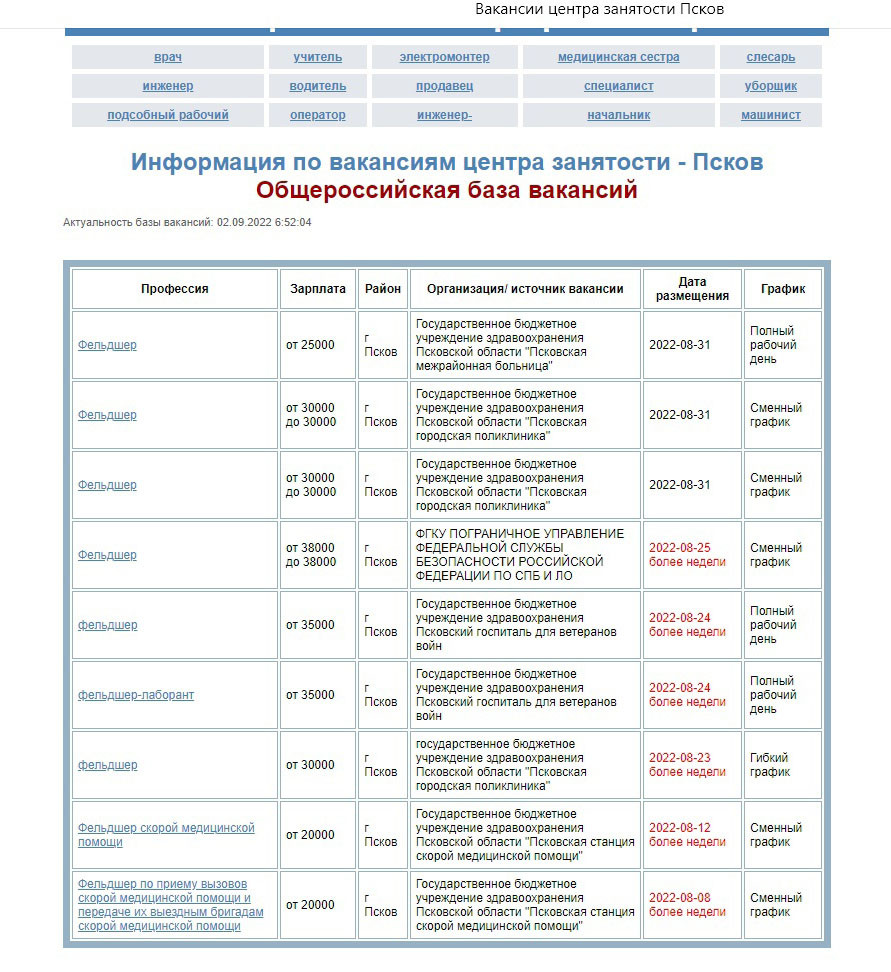 Вакансии центра занятости Псков

| врач | учитель | электромонтер | медицинская сестра | слесарь |
|---|---|---|---|---|
| инженер | водитель | продавец | специалист | уборщик |
| подсобный рабочий | оператор | инженер- | начальник | машинист |

Информация по вакансиям центра занятости - Псков
Общероссийская база вакансий

Актуальность базы вакансий: 02.09.2022 6:52:04

| Профессия | Зарплата | Район | Организация/ источник вакансии | Дата размещения | График |
|---|---|---|---|---|---|
| Фельдшер | от 25000 | г Псков | Государственное бюджетное учреждение здравоохранения Псковской области "Псковская межрайонная больница" | 2022-08-31 | Полный рабочий день |
| Фельдшер | от 30000 до 30000 | г Псков | Государственное бюджетное учреждение здравоохранения Псковской области "Псковская городская поликлиника" | 2022-08-31 | Сменный график |
| Фельдшер | от 30000 до 30000 | г Псков | Государственное бюджетное учреждение здравоохранения Псковской области "Псковская городская поликлиника" | 2022-08-31 | Сменный график |
| Фельдшер | от 38000 до 38000 | г Псков | ФГКУ ПОГРАНИЧНОЕ УПРАВЛЕНИЕ ФЕДЕРАЛЬНОЙ СЛУЖБЫ БЕЗОПАСНОСТИ РОССИЙСКОЙ ФЕДЕРАЦИИ ПО СПБ И ЛО | 2022-08-25 более недели | Сменный график |
| фельдшер | от 35000 | г Псков | Государственное бюджетное учреждение здравоохранения Псковский госпиталь для ветеранов войн | 2022-08-24 более недели | Полный рабочий день |
| фельдшер-лаборант | от 35000 | г Псков | Государственное бюджетное учреждение здравоохранения Псковский госпиталь для ветеранов войн | 2022-08-24 более недели | Полный рабочий день |
| фельдшер | от 30000 | г Псков | государственное бюджетное учреждение здравоохранения Псковской области "Псковская городская поликлиника" | 2022-08-23 более недели | Гибкий график |
| Фельдшер скорой медицинской помощи | от 20000 | г Псков | Государственное бюджетное учреждение здравоохранения Псковской области "Псковская станция скорой медицинской помощи" | 2022-08-12 более недели | Сменный график |
| Фельдшер по приему вызовов скорой медицинской помощи и передаче их выездным бригадам скорой медицинской помощи | от 20000 | г Псков | Государственное бюджетное учреждение здравоохранения Псковской области "Псковская станция скорой медицинской помощи" | 2022-08-08 более недели | Сменный график |